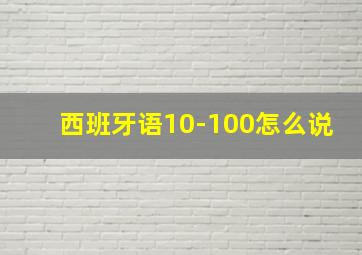 西班牙语10-100怎么说